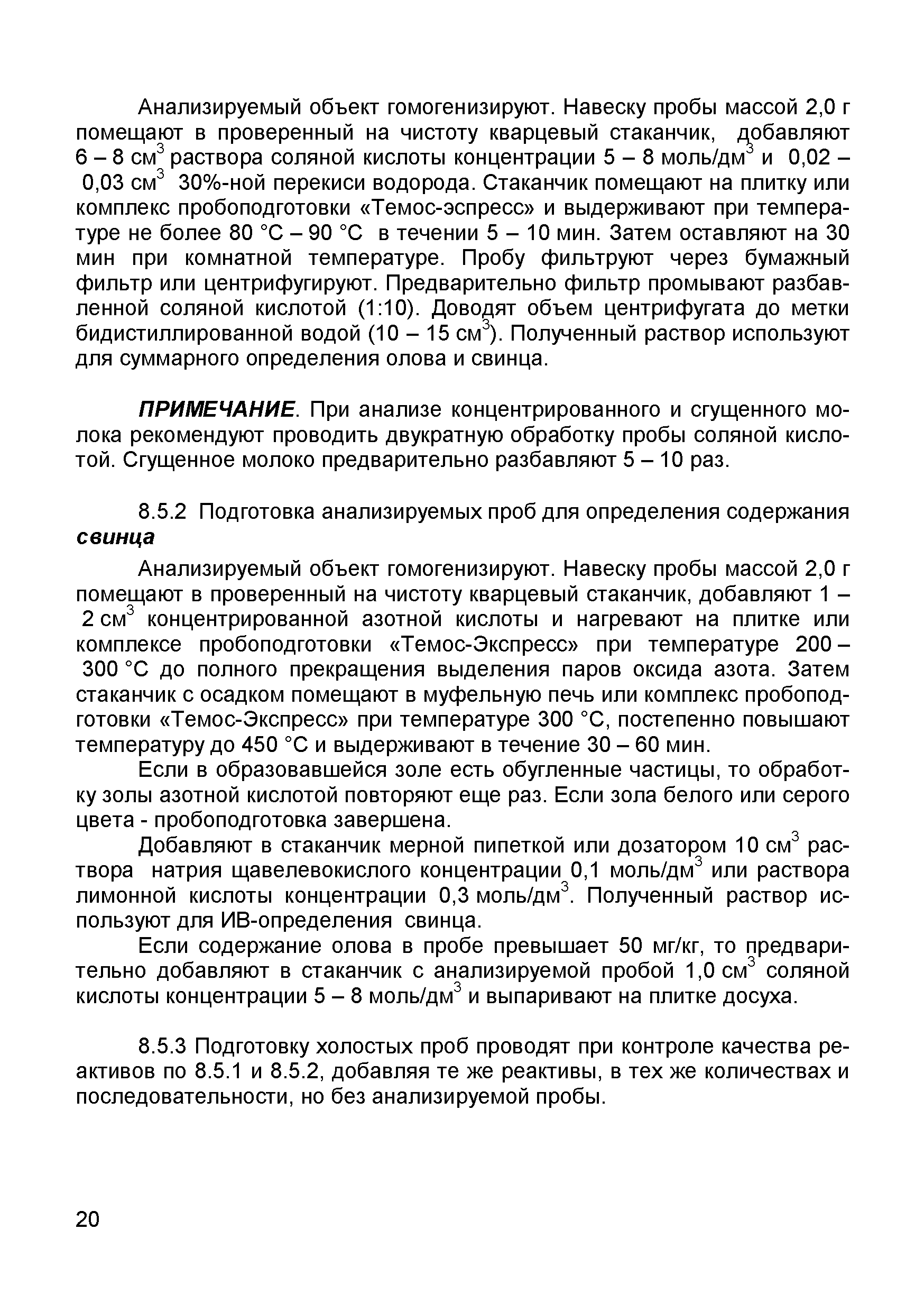 Анализируемый объект гомогенизируют. Навеску пробы массой 2,0 г помещают в проверенный на чистоту кварцевый стаканчик, добавляют 6 – 8 см$^3$ раствора соляной кислоты концентрации 5 – 8 моль/дм$^3$ и 0,02 – 0,03 см$^3$ 30%-ной перекиси водорода. Стаканчик помещают на плитку или комплекс пробоподготовки «Темос-эспресс» и выдерживают при температуре не более 80 °С – 90 °С в течении 5 – 10 мин. Затем оставляют на 30 мин при комнатной температуре. Пробу фильтруют через бумажный фильтр или центрифугируют. Предварительно фильтр промывают разбавленной соляной кислотой (1:10). Доводят объем центрифугата до метки бидистиллированной водой (10 – 15 см$^3$). Полученный раствор используют для суммарного определения олова и свинца.

ПРИМЕЧАНИЕ. При анализе концентрированного и сгущенного молока рекомендуют проводить двукратную обработку пробы соляной кислотой. Сгущенное молоко предварительно разбавляют 5 – 10 раз.

8.5.2 Подготовка анализируемых проб для определения содержания свинца

Анализируемый объект гомогенизируют. Навеску пробы массой 2,0 г помещают в проверенный на чистоту кварцевый стаканчик, добавляют 1 – 2 см$^3$ концентрированной азотной кислоты и нагревают на плитке или комплексе пробоподготовки «Темос-Экспресс» при температуре 200 – 300 °С до полного прекращения выделения паров оксида азота. Затем стаканчик с осадком помещают в муфельную печь или комплекс пробоподготовки «Темос-Экспресс» при температуре 300 °С, постепенно повышают температуру до 450 °С и выдерживают в течение 30 – 60 мин.

Если в образовавшейся золе есть обугленные частицы, то обработку золы азотной кислотой повторяют еще раз. Если зола белого или серого цвета - пробоподготовка завершена.

Добавляют в стаканчик мерной пипеткой или дозатором 10 см$^3$ раствора натрия щавелевокислого концентрации 0,1 моль/дм$^3$ или раствора лимонной кислоты концентрации 0,3 моль/дм$^3$. Полученный раствор используют для ИВ-определения свинца.

Если содержание олова в пробе превышает 50 мг/кг, то предварительно добавляют в стаканчик с анализируемой пробой 1,0 см$^3$ соляной кислоты концентрации 5 – 8 моль/дм$^3$ и выпаривают на плитке досуха.

8.5.3 Подготовку холостых проб проводят при контроле качества реактивов по 8.5.1 и 8.5.2, добавляя те же реактивы, в тех же количествах и последовательности, но без анализируемой пробы.

20